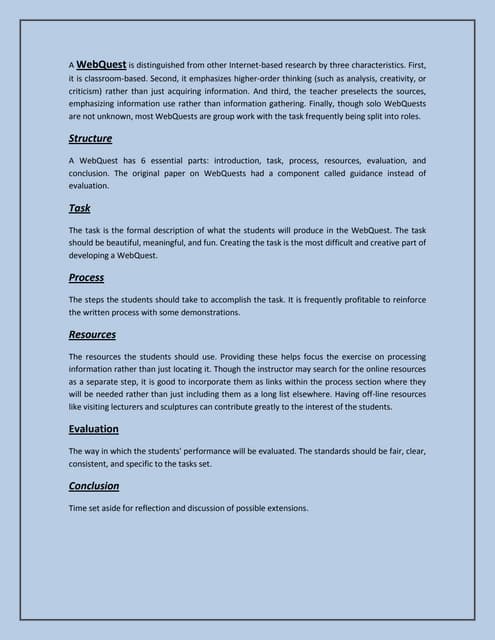 A WebQuest is distinguished from other Internet-based research by three characteristics. First, it is classroom-based. Second, it emphasizes higher-order thinking (such as analysis, creativity, or criticism) rather than just acquiring information. And third, the teacher preselects the sources, emphasizing information use rather than information gathering. Finally, though solo WebQuests are not unknown, most WebQuests are group work with the task frequently being split into roles.

Structure

A WebQuest has 6 essential parts: introduction, task, process, resources, evaluation, and conclusion. The original paper on WebQuests had a component called guidance instead of evaluation.

Task

The task is the formal description of what the students will produce in the WebQuest. The task should be beautiful, meaningful, and fun. Creating the task is the most difficult and creative part of developing a WebQuest.

Process

The steps the students should take to accomplish the task. It is frequently profitable to reinforce the written process with some demonstrations.

Resources

The resources the students should use. Providing these helps focus the exercise on processing information rather than just locating it. Though the instructor may search for the online resources as a separate step, it is good to incorporate them as links within the process section where they will be needed rather than just including them as a long list elsewhere. Having off-line resources like visiting lecturers and sculptures can contribute greatly to the interest of the students.

Evaluation

The way in which the students' performance will be evaluated. The standards should be fair, clear, consistent, and specific to the tasks set.

Conclusion

Time set aside for reflection and discussion of possible extensions.